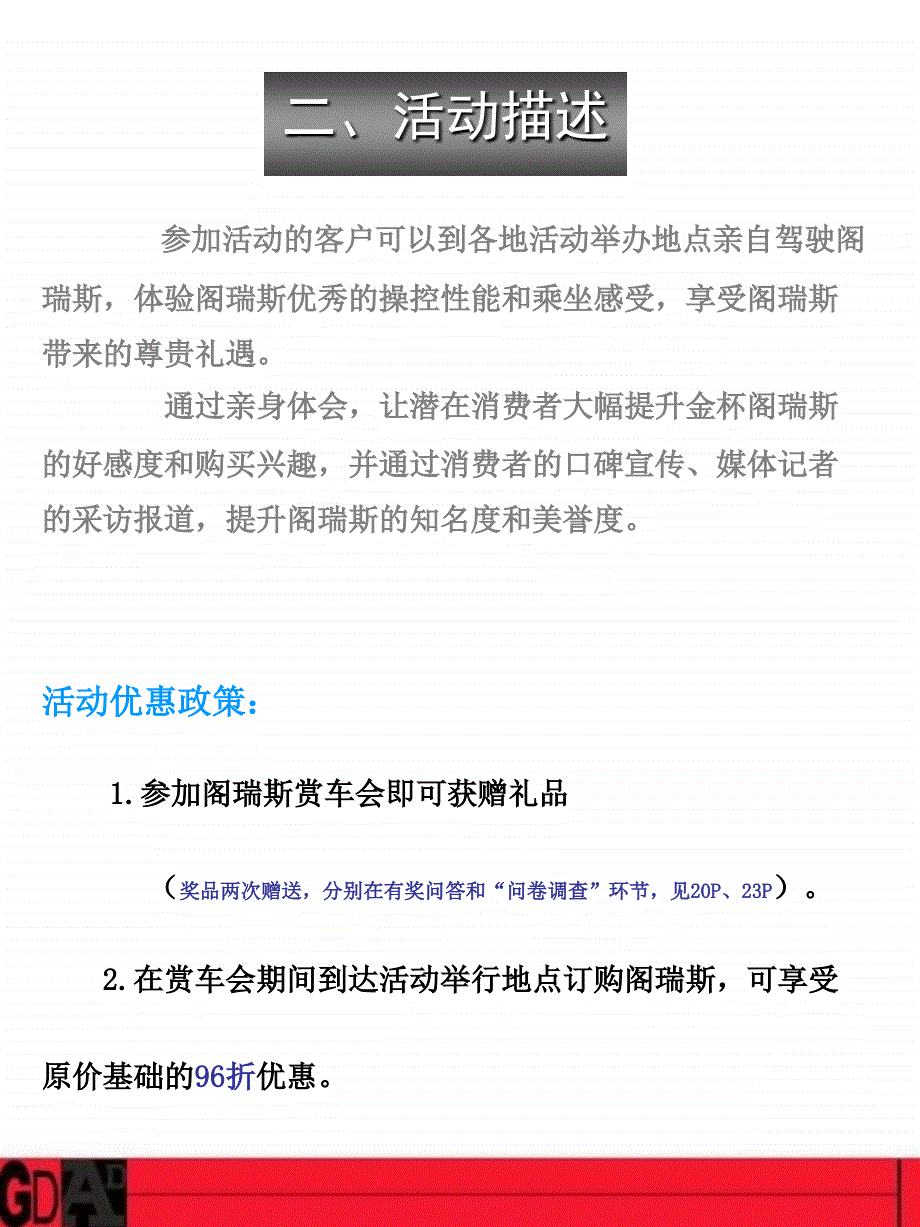 二、活动描述

参加活动的客户可以到各地活动举办地点亲自驾驶阁瑞斯，体验阁瑞斯优秀的操控性能和乘坐感受，享受阁瑞斯带来的尊贵礼遇。

通过亲身体会，让潜在消费者大幅提升金杯阁瑞斯的好感度和购买兴趣，并通过消费者的口碑宣传、媒体记者的采访报道，提升阁瑞斯的知名度和美誉度。

活动优惠政策：

1.参加阁瑞斯赏车会即可获赠礼品

（奖品两次赠送，分别在有奖问答和“问卷调查”环节，见20P、23P）。

2.在赏车会期间到达活动举行地点订购阁瑞斯，可享受原价基础的96折优惠。

GDAD